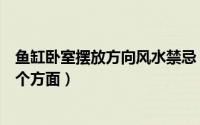 鱼缸卧室摆放方向风水禁忌
个方面）